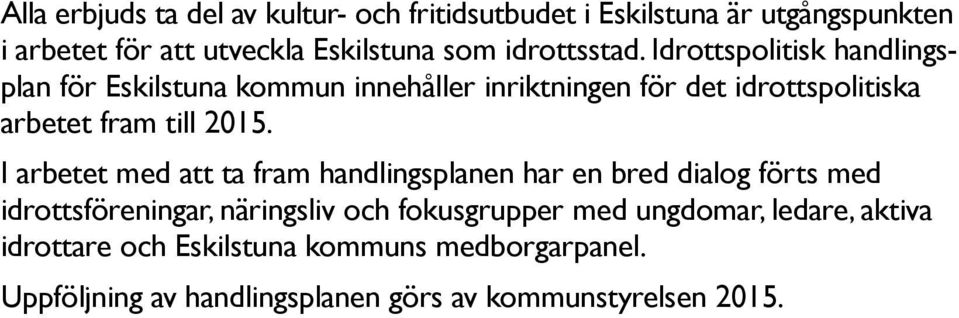 Alla erbjuds ta del av kultur- och fritidsutbudet i Eskilstuna är utgångspunkten i arbetet för att utveckla Eskilstuna som idrottsstad. Idrottspolitisk handlingsplan för Eskilstuna kommun innehåller inriktningen för det idrottspolitiska arbetet fram till 2015.

I arbetet med att ta fram handlingsplanen har en bred dialog förts med idrottsföreningar, näringsliv och fokusgrupper med ungdomar, ledare, aktiva idrottare och Eskilstuna kommuns medborgarpanel.

Uppföljning av handlingsplanen görs av kommunstyrelsen 2015.